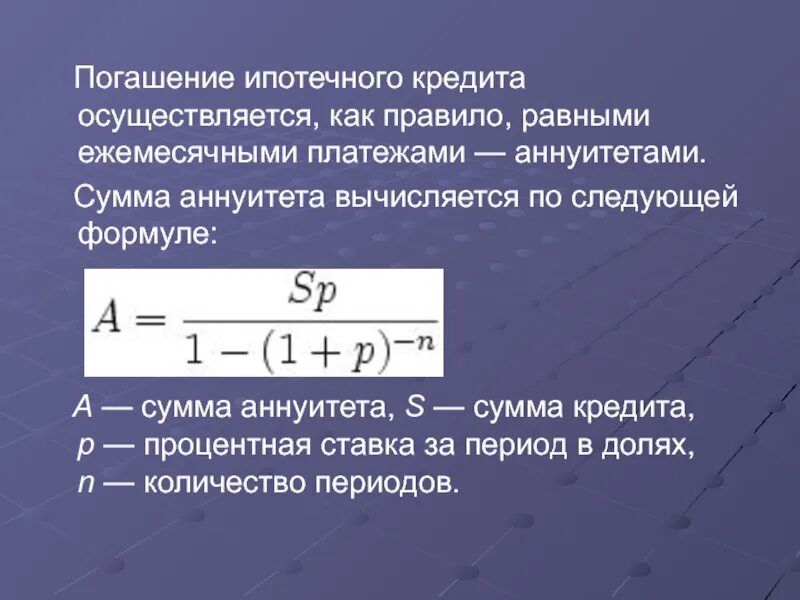 Погашение ипотечного кредита осуществляется, как правило, равными ежемесячными платежами — аннуитетами.

Сумма аннуитета вычисляется по следующей формуле:

$A = \frac{Sp}{1-(1+p)^{-n}}$

A — сумма аннуитета, S — сумма кредита, p — процентная ставка за период в долях, n — количество периодов.